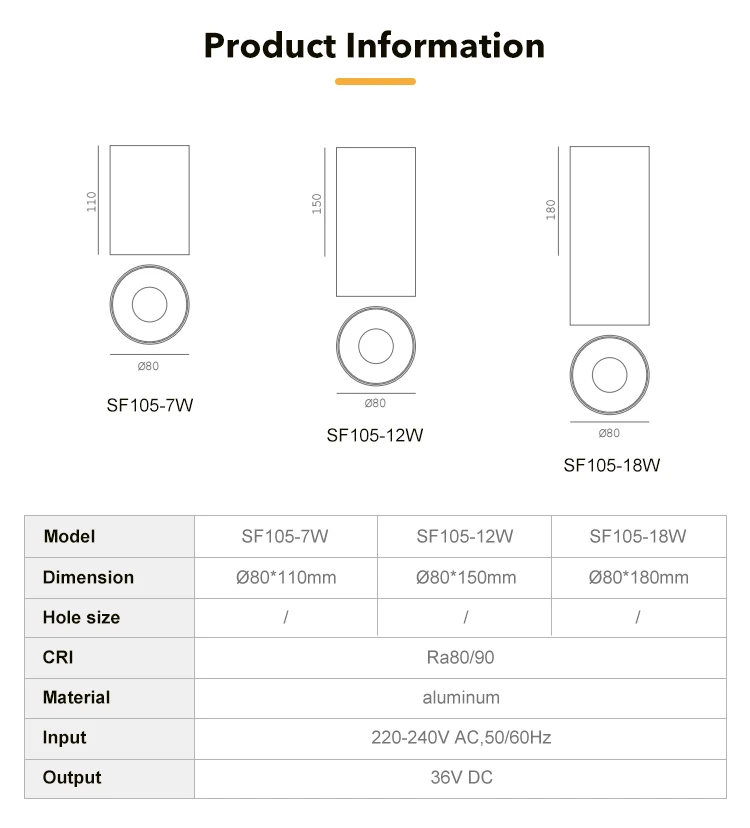 Product Information

110

Ø80

SF105-7W

150

Ø80

SF105-12W

180

Ø80

SF105-18W

| Model | SF105-7W | SF105-12W | SF105-18W |
|---|---|---|---|
| Dimension | Ø80*110mm | Ø80*150mm | Ø80*180mm |
| Hole size | / | / | / |
| CRI | Ra80/90 | | |
| Material | aluminum | | |
| Input | 220-240V AC,50/60Hz | | |
| Output | 36V DC | | |